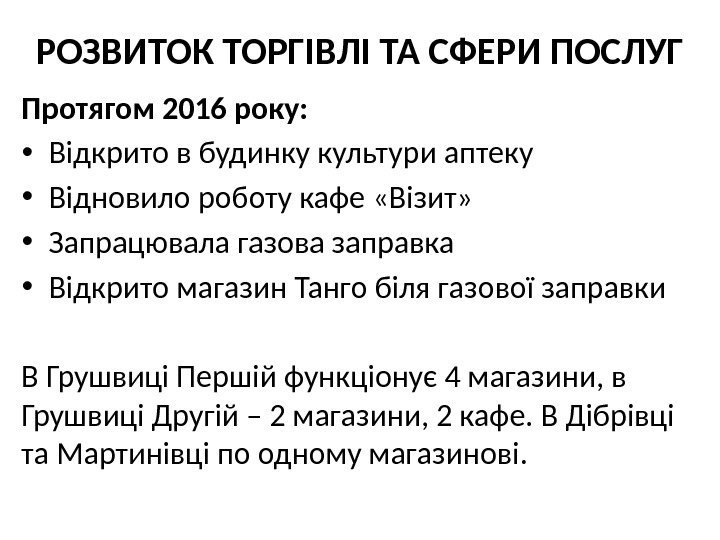 РОЗВИТОК ТОРГІВЛІ ТА СФЕРИ ПОСЛУГ

Протягом 2016 року:

• Відкрито в будинку культури аптеку
• Відновило роботу кафе «Візит»
• Запрацювала газова заправка
• Відкрито магазин Танго біля газової заправки

В Грушвиці Першій функціонує 4 магазини, в Грушвиці Другій – 2 магазини, 2 кафе. В Дібрівці та Мартинівці по одному магазинові.